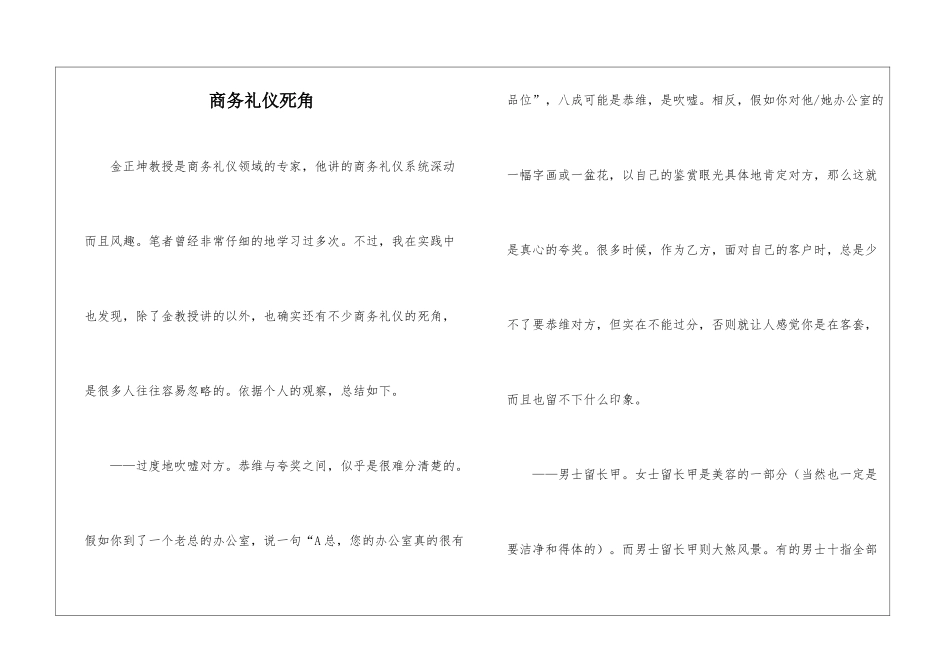 商务礼仪死角

金正坤教授是商务礼仪领域的专家，他讲的商务礼仪系统深动而且风趣。笔者曾经非常仔细的地学习过多次。不过，我在实践中也发现，除了金教授讲的以外，也确实还有不少商务礼仪的死角，是很多人往往容易忽略的。依据个人的观察，总结如下。

——过度地吹嘘对方。恭维与夸奖之间，似乎是很难分清楚的。假如你到了一个老总的办公室，说一句“A总，您的办公室真的很有品位”，八成可能是恭维，是吹嘘。相反，假如你对他/她办公室的一幅字画或一盆花，以自己的鉴赏眼光具体地肯定对方，那么这就是真心的夸奖。很多时候，作为乙方，面对自己的客户时，总是少不了要恭维对方，但实在不能过分，否则就让人感觉你是在客套，而且也留不下什么印象。

——男士留长甲。女士留长甲是美容的一部分（当然也一定是要洁净和得体的）。而男士留长甲则大煞风景。有的男士十指全部